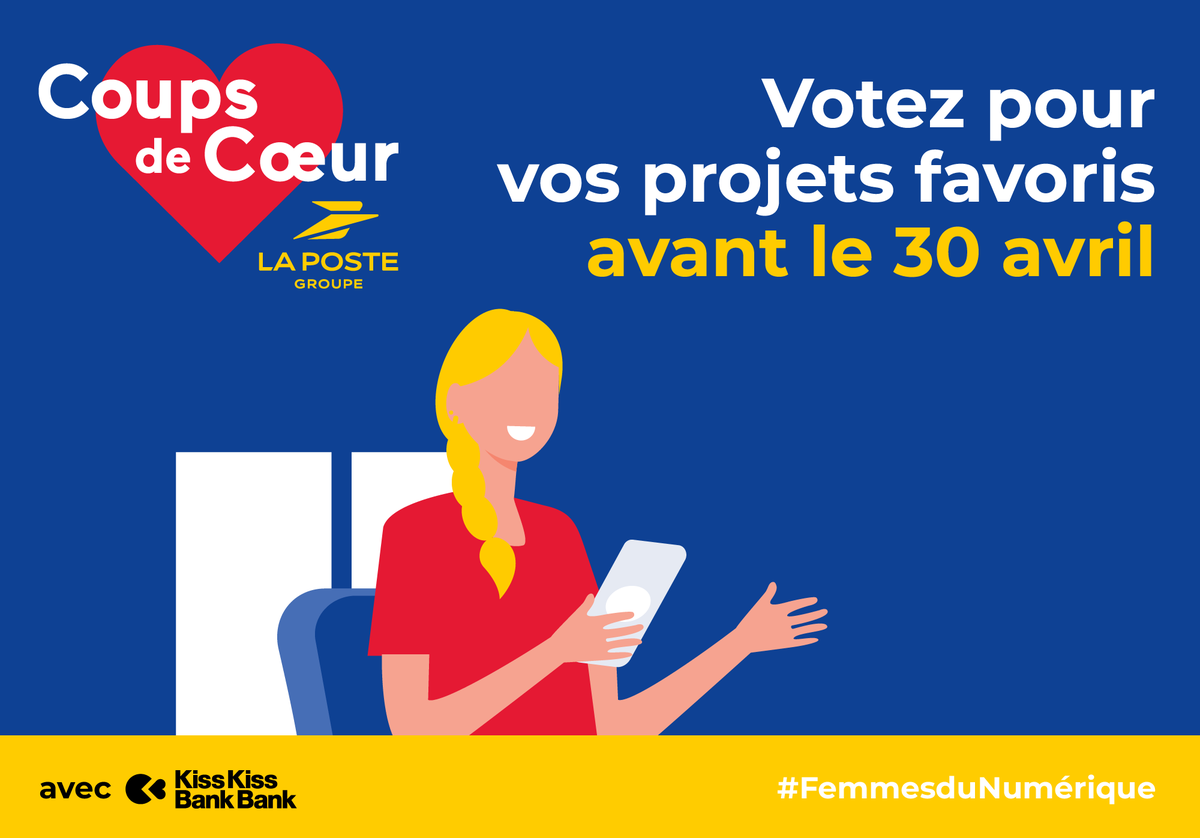 Coups de Cœur
LA POSTE
GROUPE

Votez pour vos projets favoris avant le 30 avril

avec KissKiss BankBank

#FemmesduNumérique